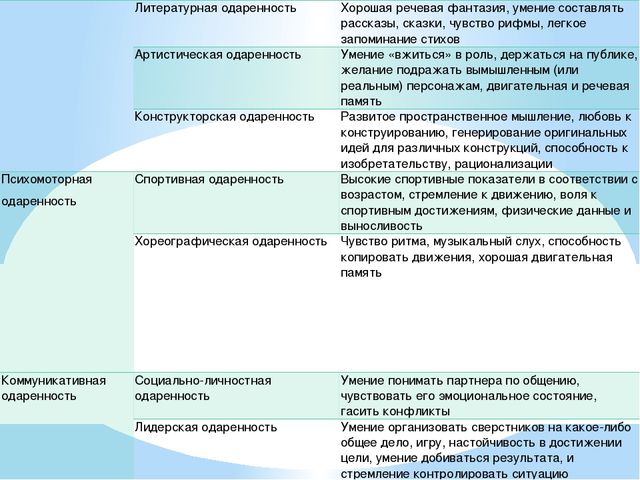 |  |  |  |
|---|---|---|
|  | Литературная одаренность | Хорошая речевая фантазия, умение составлять рассказы, сказки, чувство рифмы, легкое запоминание стихов |
|  | Артистическая одаренность | Умение «вжиться» в роль, держаться на публике, желание подражать вымышленным (или реальным) персонажам, двигательная и речевая память |
|  | Конструкторская одаренность | Развитое пространственное мышление, любовь к конструированию, генерирование оригинальных идей для различных конструкций, способность к изобретательству, рационализации |
| Психомоторная одаренность | Спортивная одаренность | Высокие спортивные показатели в соответствии с возрастом, стремление к движению, воля к спортивным достижениям, физические данные и выносливость |
|  | Хореографическая одаренность | Чувство ритма, музыкальный слух, способность копировать движения, хорошая двигательная память |
| Коммуникативная одаренность | Социально-личностная одаренность | Умение понимать партнера по общению, чувствовать его эмоциональное состояние, гасить конфликты |
|  | Лидерская одаренность | Умение организовать сверстников на какое-либо общее дело, игру, настойчивость в достижении цели, умение добиваться результата, и стремление контролировать ситуацию |